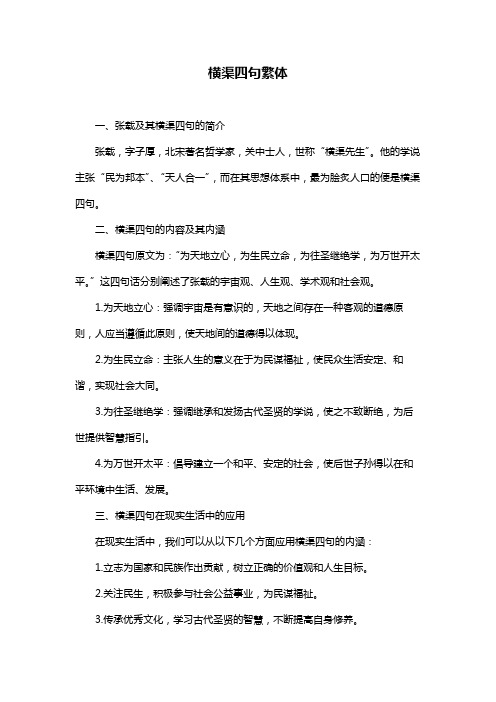 横渠四句繁体

一、张载及其横渠四句的简介

张载，字子厚，北宋著名哲学家，关中士人，世称“横渠先生”。他的学说主张“民为邦本”、“天人合一”，而在其思想体系中，最为脍炙人口的便是横渠四句。

二、横渠四句的内容及其内涵

横渠四句原文为：“为天地立心，为生民立命，为往圣继绝学，为万世开太平。”这四句话分别阐述了张载的宇宙观、人生观、学术观和社会观。

1.为天地立心：强调宇宙是有意识的，天地之间存在一种客观的道德原则，人应当遵循此原则，使天地间的道德得以体现。

2.为生民立命：主张人生的意义在于为民谋福祉，使民众生活安定、和谐，实现社会大同。

3.为往圣继绝学：强调继承和发扬古代圣贤的学说，使之不致断绝，为后世提供智慧指引。

4.为万世开太平：倡导建立一个和平、安定的社会，使后世子孙得以在和平环境中生活、发展。

三、横渠四句在现实生活中的应用

在现实生活中，我们可以从以下几个方面应用横渠四句的内涵：

1.立志为国家和民族作出贡献，树立正确的价值观和人生目标。

2.关注民生，积极参与社会公益事业，为民谋福祉。

3.传承优秀文化，学习古代圣贤的智慧，不断提高自身修养。